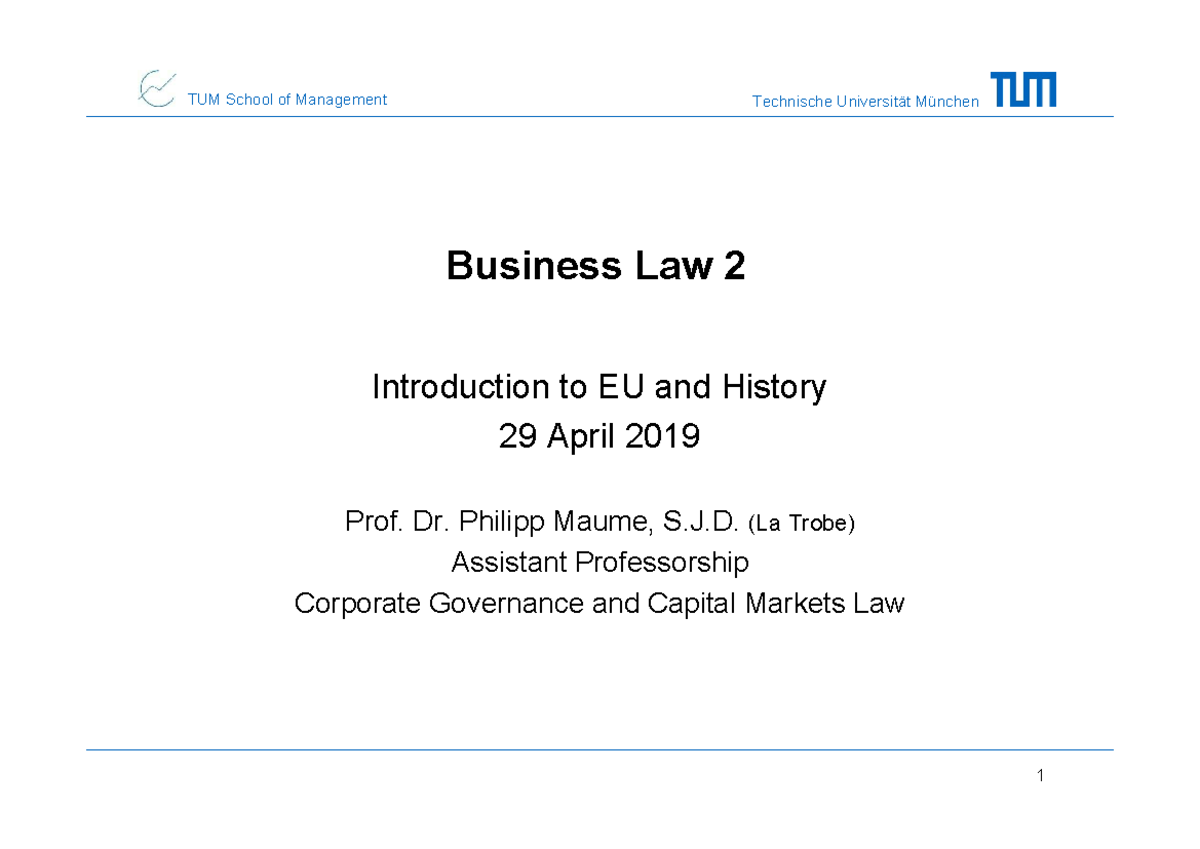 TUM School of Management

Technische Universität München

TUM

Business Law 2

Introduction to EU and History
29 April 2019

Prof. Dr. Philipp Maume, S.J.D. (La Trobe)
Assistant Professorship
Corporate Governance and Capital Markets Law

1